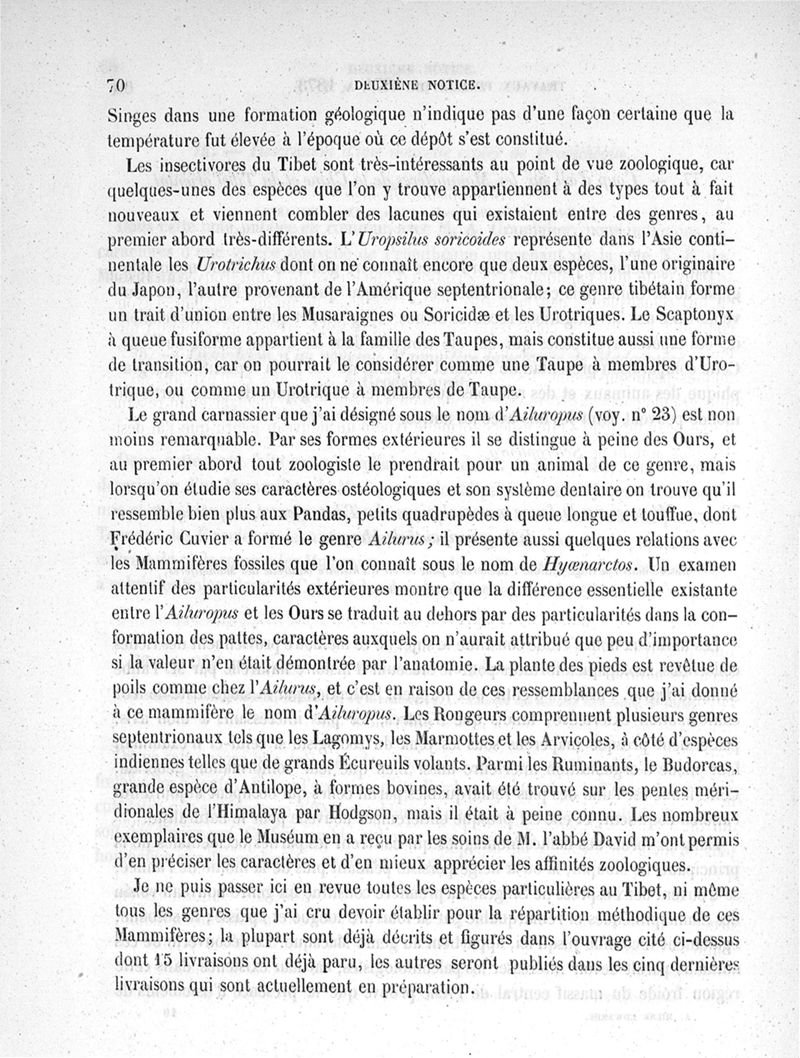 70 DEUXIÈNE NOTICE.

Singes dans une formation géologique n'indique pas d'une façon certaine que la température fut élevée à l'époque où ce dépôt s'est constitué.

Les insectivores du Tibet sont très-intéressants au point de vue zoologique, car quelques-unes des espèces que l'on y trouve appartiennent à des types tout à fait nouveaux et viennent combler des lacunes qui existaient entre des genres, au premier abord très-différents. L'Uropsilus soricoides représente dans l'Asie continentale les Urotrichus dont on ne connaît encore que deux espèces, l'une originaire du Japon, l'autre provenant de l'Amérique septentrionale; ce genre tibétain forme un trait d'union entre les Musaraignes ou Soricidæ et les Urotriques. Le Scaptonyx à queue fusiforme appartient à la famille des Taupes, mais constitue aussi une forme de transition, car on pourrait le considérer comme une Taupe à membres d'Urotrique, ou comme un Urotrique à membres de Taupe.

Le grand carnassier que j'ai désigné sous le nom d'Ailuropus (voy. n° 23) est non moins remarquable. Par ses formes extérieures il se distingue à peine des Ours, et au premier abord tout zoologiste le prendrait pour un animal de ce genre, mais lorsqu'on étudie ses caractères ostéologiques et son système dentaire on trouve qu'il ressemble bien plus aux Pandas, petits quadrupèdes à queue longue et touffue, dont Frédéric Cuvier a formé le genre Ailurus; il présente aussi quelques relations avec les Mammifères fossiles que l'on connaît sous le nom de Hyænarctos. Un examen attentif des particularités extérieures montre que la différence essentielle existante entre l'Ailuropus et les Ours se traduit au dehors par des particularités dans la conformation des pattes, caractères auxquels on n'aurait attribué que peu d'importance si la valeur n'en était démontrée par l'anatomie. La plante des pieds est revêtue de poils comme chez l'Ailurus, et c'est en raison de ces ressemblances que j'ai donné à ce mammifère le nom d'Ailuropus. Les Rongeurs comprennent plusieurs genres septentrionaux tels que les Lagomys, les Marmottes et les Arvicoles, à côté d'espèces indiennes telles que de grands Écureuils volants. Parmi les Ruminants, le Budorcas, grande espèce d'Antilope, à formes bovines, avait été trouvé sur les pentes méridionales de l'Himalaya par Hodgson, mais il était à peine connu. Les nombreux exemplaires que le Muséum en a reçu par les soins de M. l'abbé David m'ont permis d'en préciser les caractères et d'en mieux apprécier les affinités zoologiques.

Je ne puis passer ici en revue toutes les espèces particulières au Tibet, ni même tous les genres que j'ai cru devoir établir pour la répartition méthodique de ces Mammifères; la plupart sont déjà décrits et figurés dans l'ouvrage cité ci-dessus dont 15 livraisons ont déjà paru, les autres seront publiés dans les cinq dernières livraisons qui sont actuellement en préparation.